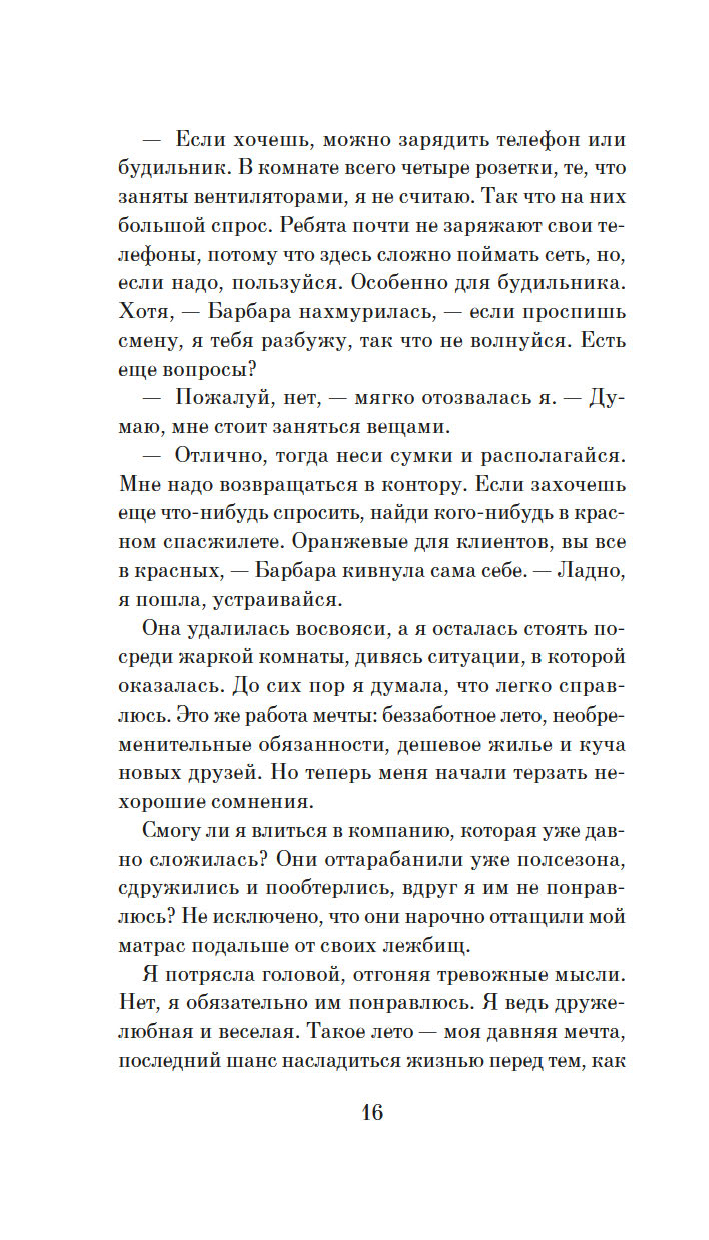 — Если хочешь, можно зарядить телефон или будильник. В комнате всего четыре розетки, те, что заняты вентиляторами, я не считаю. Так что на них большой спрос. Ребята почти не заряжают свои телефоны, потому что здесь сложно поймать сеть, но, если надо, пользуйся. Особенно для будильника. Хотя, — Барбара нахмурилась, — если проспишь смену, я тебя разбужу, так что не волнуйся. Есть еще вопросы?

— Пожалуй, нет, — мягко отозвалась я. — Думаю, мне стоит заняться вещами.

— Отлично, тогда неси сумки и располагайся. Мне надо возвращаться в контору. Если захочешь еще что-нибудь спросить, найди кого-нибудь в красном спасжилете. Оранжевые для клиентов, вы все в красных, — Барбара кивнула сама себе. — Ладно, я пошла, устраивайся.

Она удалилась восвояси, а я осталась стоять посреди жаркой комнаты, дивясь ситуации, в которой оказалась. До сих пор я думала, что легко справлюсь. Это же работа мечты: беззаботное лето, необременительные обязанности, дешевое жилье и куча новых друзей. Но теперь меня начали терзать нехорошие сомнения.

Смогу ли я влиться в компанию, которая уже давно сложилась? Они оттарабанили уже полсезона, сдружились и пообтерлись, вдруг я им не понравлюсь? Не исключено, что они нарочно оттащили мой матрас подальше от своих лежбищ.

Я потрясла головой, отгоняя тревожные мысли. Нет, я обязательно им понравлюсь. Я ведь дружелюбная и веселая. Такое лето — моя давняя мечта, последний шанс насладиться жизнью перед тем, как

16